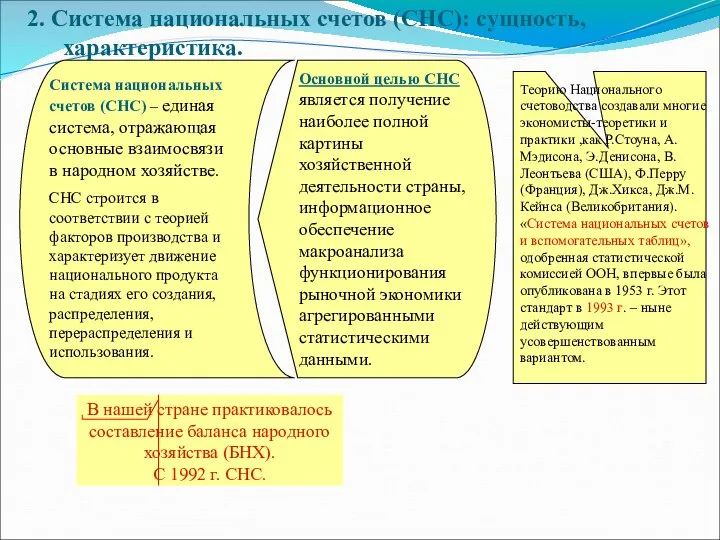 2. Система национальных счетов (СНС): сущность, характеристика.

Система национальных счетов (СНС) – единая система, отражающая основные взаимосвязи в народном хозяйстве.

СНС строится в соответствии с теорией факторов производства и характеризует движение национального продукта на стадиях его создания, распределения, перераспределения и использования.

Основной целью СНС является получение наиболее полной картины хозяйственной деятельности страны, информационное обеспечение макроанализа функционирования рыночной экономики агрегированными статистическими данными.

Теорию Национального счетоводства создавали многие экономисты-теоретики и практики ,как Р.Стоуна, А. Мэдисона, Э.Денисона, В. Леонтьева (США), Ф.Перру (Франция), Дж.Хикса, Дж.М. Кейнса (Великобритания). «Система национальных счетов и вспомогательных таблиц», одобренная статистической комиссией ООН, впервые была опубликована в 1953 г. Этот стандарт в 1993 г. – ныне действующим усовершенствованным вариантом.

В нашей стране практиковалось составление баланса народного хозяйства (БНХ).
С 1992 г. СНС.